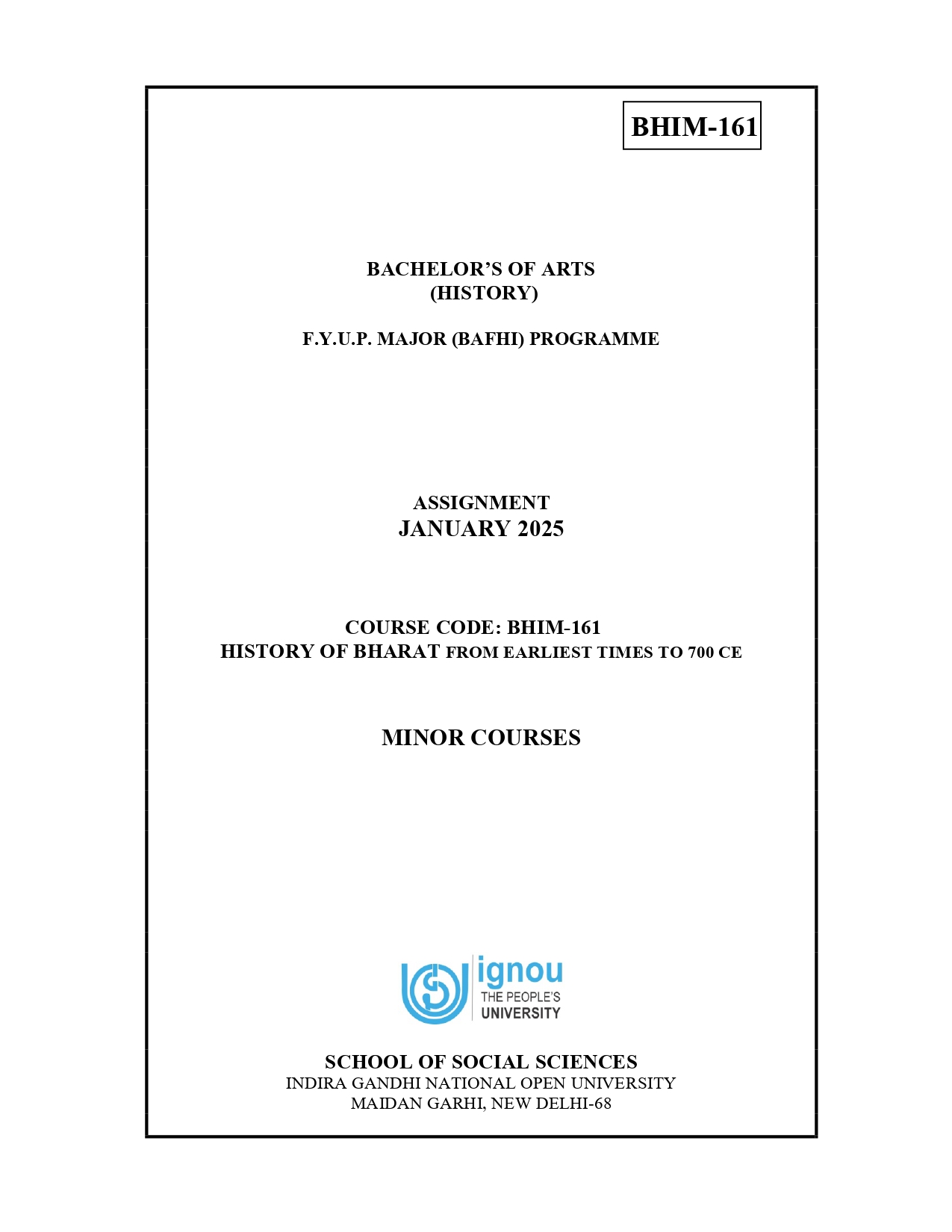 BHIM-161

BACHELOR'S OF ARTS
(HISTORY)

F.Y.U.P. MAJOR (BAFHI) PROGRAMME

ASSIGNMENT
JANUARY 2025

COURSE CODE: BHIM-161
HISTORY OF BHARAT FROM EARLIEST TIMES TO 700 CE

MINOR COURSES

ignou
THE PEOPLE'S
UNIVERSITY

SCHOOL OF SOCIAL SCIENCES
INDIRA GANDHI NATIONAL OPEN UNIVERSITY
MAIDAN GARHI, NEW DELHI-68